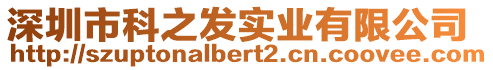 深圳市科之发实业有限公司
http://szuptonalbert2.cn.coovee.com